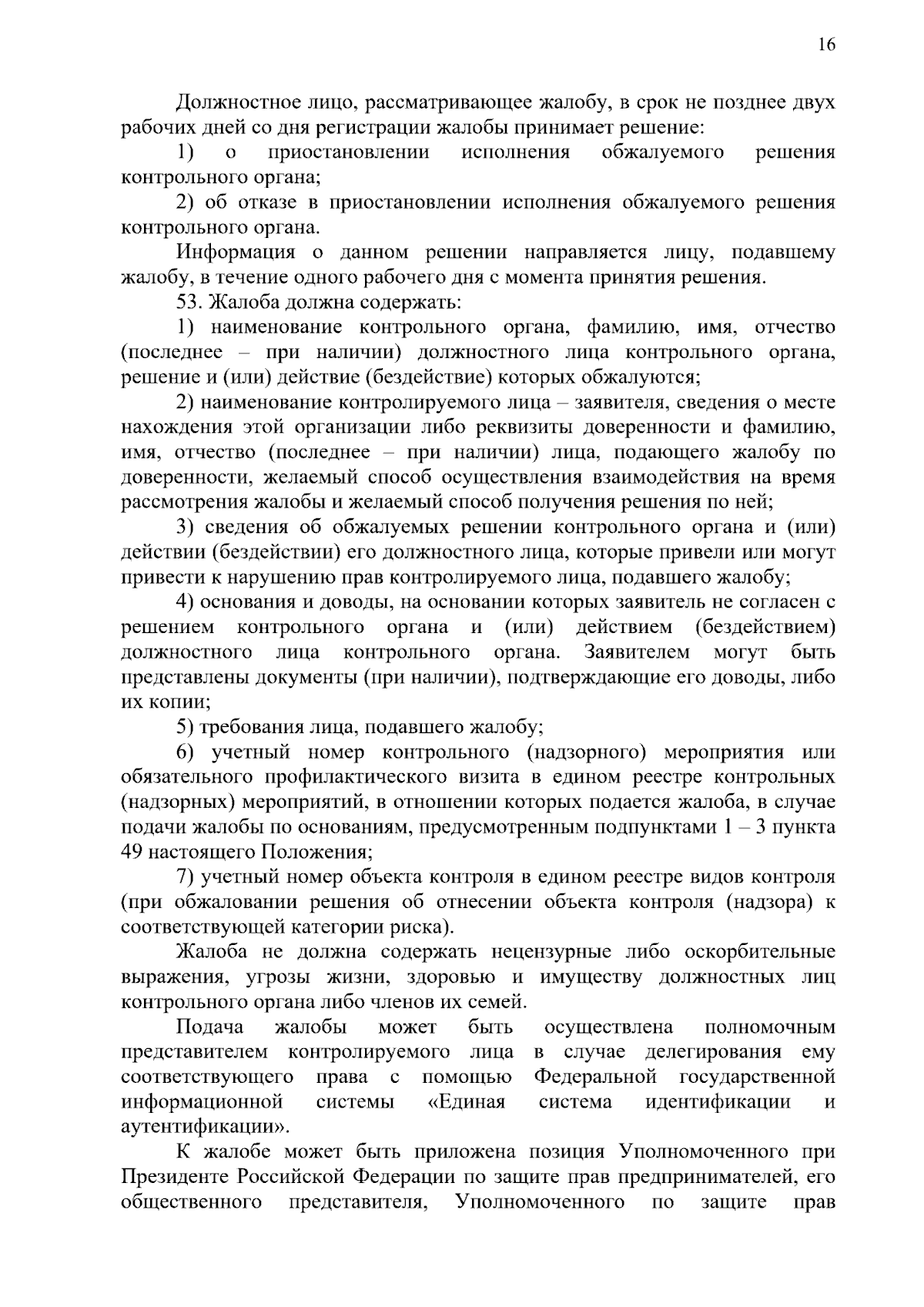 16

Должностное лицо, рассматривающее жалобу, в срок не позднее двух рабочих дней со дня регистрации жалобы принимает решение:

1) о приостановлении исполнения обжалуемого решения контрольного органа;

2) об отказе в приостановлении исполнения обжалуемого решения контрольного органа.

Информация о данном решении направляется лицу, подавшему жалобу, в течение одного рабочего дня с момента принятия решения.

53. Жалоба должна содержать:

1) наименование контрольного органа, фамилию, имя, отчество (последнее – при наличии) должностного лица контрольного органа, решение и (или) действие (бездействие) которых обжалуются;

2) наименование контролируемого лица – заявителя, сведения о месте нахождения этой организации либо реквизиты доверенности и фамилию, имя, отчество (последнее – при наличии) лица, подающего жалобу по доверенности, желаемый способ осуществления взаимодействия на время рассмотрения жалобы и желаемый способ получения решения по ней;

3) сведения об обжалуемых решении контрольного органа и (или) действии (бездействии) его должностного лица, которые привели или могут привести к нарушению прав контролируемого лица, подавшего жалобу;

4) основания и доводы, на основании которых заявитель не согласен с решением контрольного органа и (или) действием (бездействием) должностного лица контрольного органа. Заявителем могут быть представлены документы (при наличии), подтверждающие его доводы, либо их копии;

5) требования лица, подавшего жалобу;

6) учетный номер контрольного (надзорного) мероприятия или обязательного профилактического визита в едином реестре контрольных (надзорных) мероприятий, в отношении которых подается жалоба, в случае подачи жалобы по основаниям, предусмотренным подпунктами 1 – 3 пункта 49 настоящего Положения;

7) учетный номер объекта контроля в едином реестре видов контроля (при обжаловании решения об отнесении объекта контроля (надзора) к соответствующей категории риска).

Жалоба не должна содержать нецензурные либо оскорбительные выражения, угрозы жизни, здоровью и имуществу должностных лиц контрольного органа либо членов их семей.

Подача жалобы может быть осуществлена полномочным представителем контролируемого лица в случае делегирования ему соответствующего права с помощью Федеральной государственной информационной системы «Единая система идентификации и аутентификации».

К жалобе может быть приложена позиция Уполномоченного при Президенте Российской Федерации по защите прав предпринимателей, его общественного представителя, Уполномоченного по защите прав